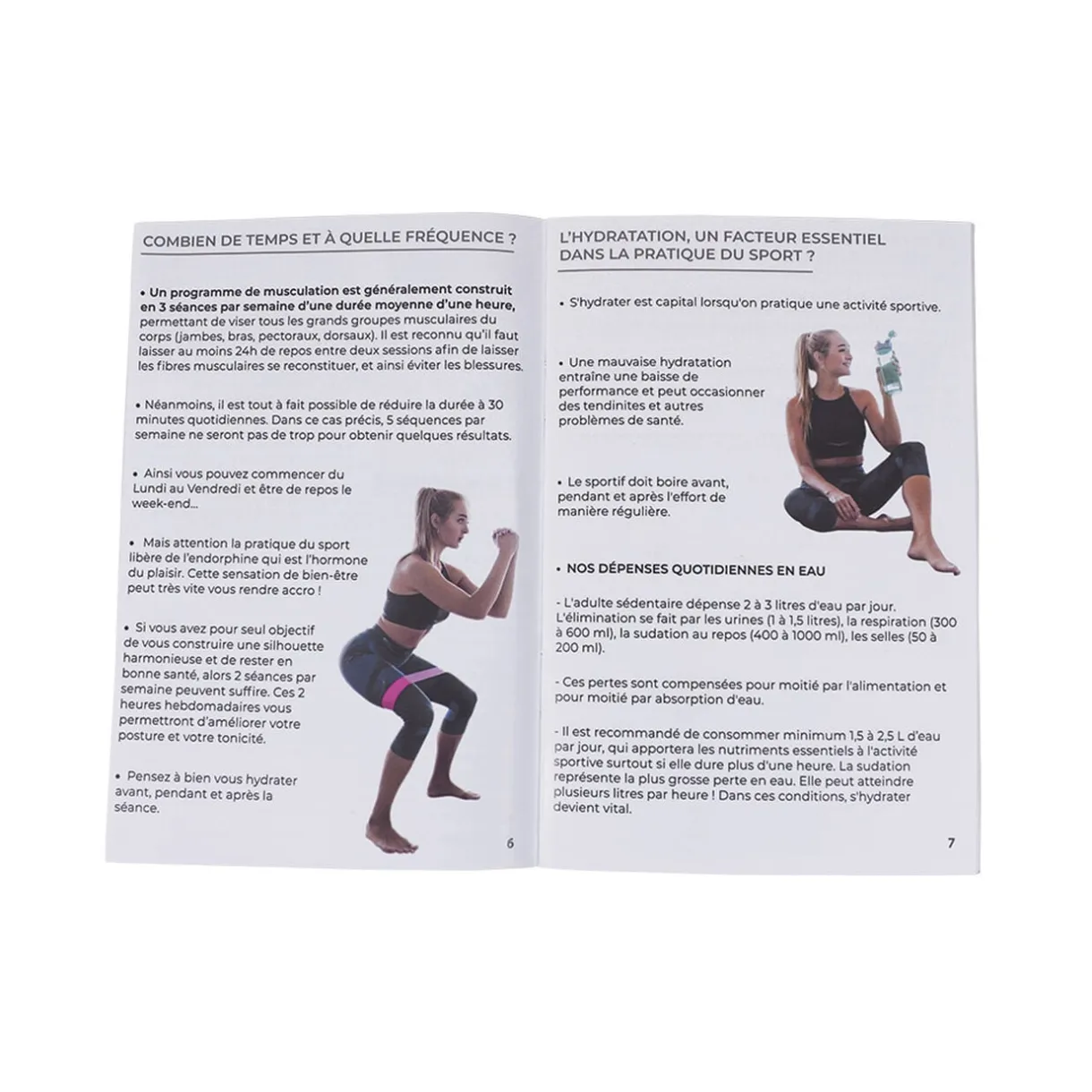 COMBIEN DE TEMPS ET À QUELLE FRÉQUENCE ?

• Un programme de musculation est généralement construit en 3 séances par semaine d'une durée moyenne d'une heure, permettant de viser tous les grands groupes musculaires du corps (jambes, bras, pectoraux, dorsaux). Il est reconnu qu'il faut laisser au moins 24h de repos entre deux sessions afin de laisser les fibres musculaires se reconstituer, et ainsi éviter les blessures.

• Néanmoins, il est tout à fait possible de réduire la durée à 30 minutes quotidiennes. Dans ce cas précis, 5 séquences par semaine ne seront pas de trop pour obtenir quelques résultats.

• Ainsi vous pouvez commencer du Lundi au Vendredi et être de repos le week-end...

• Mais attention la pratique du sport libère de l'endorphine qui est l'hormone du plaisir. Cette sensation de bien-être peut très vite vous rendre accro !

• Si vous avez pour seul objectif de vous construire une silhouette harmonieuse et de rester en bonne santé, alors 2 séances par semaine peuvent suffire. Ces 2 heures hebdomadaires vous permettront d'améliorer votre posture et votre tonicité.

• Pensez à bien vous hydrater avant, pendant et après la séance.

6

L'HYDRATATION, UN FACTEUR ESSENTIEL DANS LA PRATIQUE DU SPORT ?

• S'hydrater est capital lorsqu'on pratique une activité sportive.

• Une mauvaise hydratation entraîne une baisse de performance et peut occasionner des tendinites et autres problèmes de santé.

• Le sportif doit boire avant, pendant et après l'effort de manière régulière.

• NOS DÉPENSES QUOTIDIENNES EN EAU

- L'adulte sédentaire dépense 2 à 3 litres d'eau par jour. L'élimination se fait par les urines (1 à 1,5 litres), la respiration (300 à 600 ml), la sudation au repos (400 à 1000 ml), les selles (50 à 200 ml).

- Ces pertes sont compensées pour moitié par l'alimentation et pour moitié par absorption d'eau.

- Il est recommandé de consommer minimum 1,5 à 2,5 L d'eau par jour, qui apportera les nutriments essentiels à l'activité sportive surtout si elle dure plus d'une heure. La sudation représente la plus grosse perte en eau. Elle peut atteindre plusieurs litres par heure ! Dans ces conditions, s'hydrater devient vital.

7